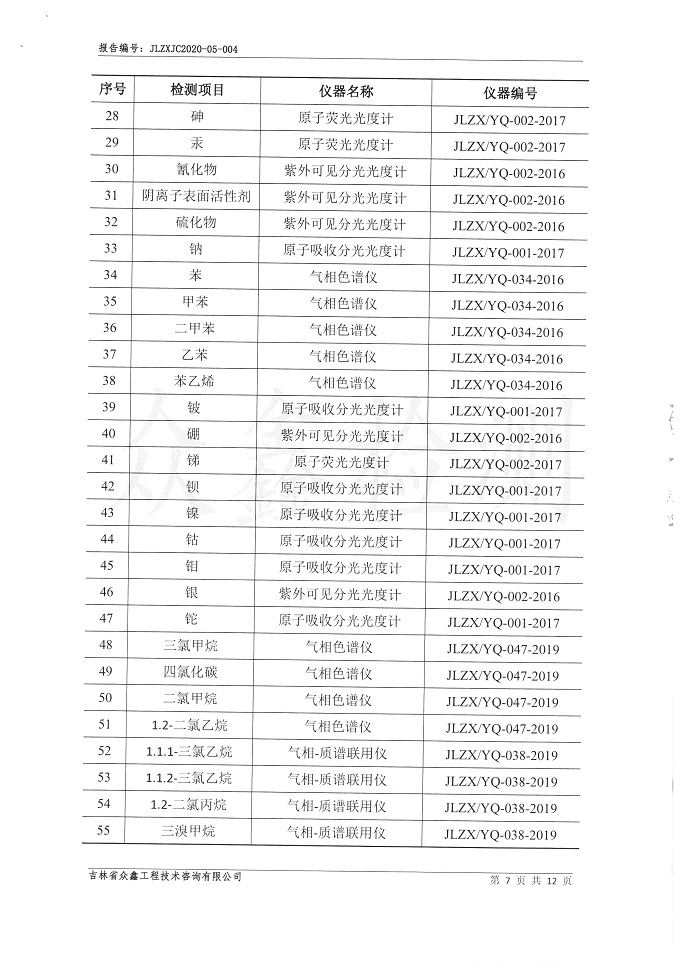 报告编号：JLZXJC2020-05-004

| 序号 | 检测项目 | 仪器名称 | 仪器编号 |
|---|---|---|---|
| 28 | 砷 | 原子荧光光度计 | JLZX/YQ-002-2017 |
| 29 | 汞 | 原子荧光光度计 | JLZX/YQ-002-2017 |
| 30 | 氰化物 | 紫外可见分光光度计 | JLZX/YQ-002-2016 |
| 31 | 阴离子表面活性剂 | 紫外可见分光光度计 | JLZX/YQ-002-2016 |
| 32 | 硫化物 | 紫外可见分光光度计 | JLZX/YQ-002-2016 |
| 33 | 钠 | 原子吸收分光光度计 | JLZX/YQ-001-2017 |
| 34 | 苯 | 气相色谱仪 | JLZX/YQ-034-2016 |
| 35 | 甲苯 | 气相色谱仪 | JLZX/YQ-034-2016 |
| 36 | 二甲苯 | 气相色谱仪 | JLZX/YQ-034-2016 |
| 37 | 乙苯 | 气相色谱仪 | JLZX/YQ-034-2016 |
| 38 | 苯乙烯 | 气相色谱仪 | JLZX/YQ-034-2016 |
| 39 | 铍 | 原子吸收分光光度计 | JLZX/YQ-001-2017 |
| 40 | 硼 | 紫外可见分光光度计 | JLZX/YQ-002-2016 |
| 41 | 锑 | 原子荧光光度计 | JLZX/YQ-002-2017 |
| 42 | 钡 | 原子吸收分光光度计 | JLZX/YQ-001-2017 |
| 43 | 镍 | 原子吸收分光光度计 | JLZX/YQ-001-2017 |
| 44 | 钴 | 原子吸收分光光度计 | JLZX/YQ-001-2017 |
| 45 | 钼 | 原子吸收分光光度计 | JLZX/YQ-001-2017 |
| 46 | 银 | 紫外可见分光光度计 | JLZX/YQ-002-2016 |
| 47 | 铊 | 原子吸收分光光度计 | JLZX/YQ-001-2017 |
| 48 | 三氯甲烷 | 气相色谱仪 | JLZX/YQ-047-2019 |
| 49 | 四氯化碳 | 气相色谱仪 | JLZX/YQ-047-2019 |
| 50 | 二氯甲烷 | 气相色谱仪 | JLZX/YQ-047-2019 |
| 51 | 1.2-二氯乙烷 | 气相色谱仪 | JLZX/YQ-047-2019 |
| 52 | 1.1.1-三氯乙烷 | 气相-质谱联用仪 | JLZX/YQ-038-2019 |
| 53 | 1.1.2-三氯乙烷 | 气相-质谱联用仪 | JLZX/YQ-038-2019 |
| 54 | 1.2-二氯丙烷 | 气相-质谱联用仪 | JLZX/YQ-038-2019 |
| 55 | 三溴甲烷 | 气相-质谱联用仪 | JLZX/YQ-038-2019 |

吉林省众鑫工程技术咨询有限公司　　第 7 页 共 12 页